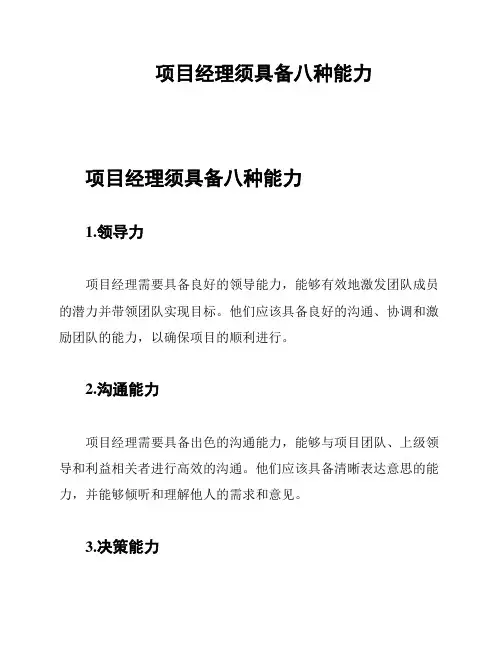 项目经理须具备八种能力

项目经理须具备八种能力

1.领导力

项目经理需要具备良好的领导能力，能够有效地激发团队成员的潜力并带领团队实现目标。他们应该具备良好的沟通、协调和激励团队的能力，以确保项目的顺利进行。

2.沟通能力

项目经理需要具备出色的沟通能力，能够与项目团队、上级领导和利益相关者进行高效的沟通。他们应该具备清晰表达意思的能力，并能够倾听和理解他人的需求和意见。

3.决策能力